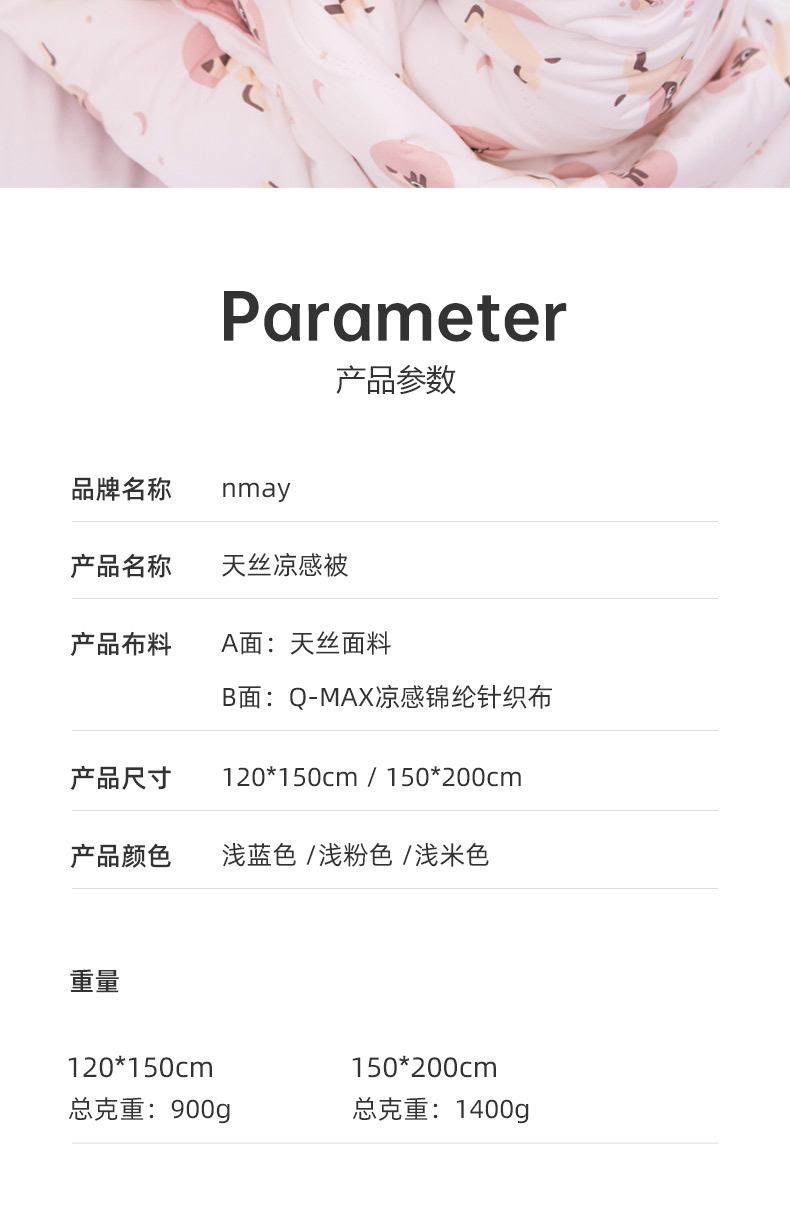 Parameter
产品参数

品牌名称 nmay

产品名称 天丝凉感被

产品布料 A面：天丝面料
B面：Q-MAX凉感锦纶针织布

产品尺寸 120*150cm / 150*200cm

产品颜色 浅蓝色 /浅粉色 /浅米色

重量

120*150cm
总克重：900g

150*200cm
总克重：1400g